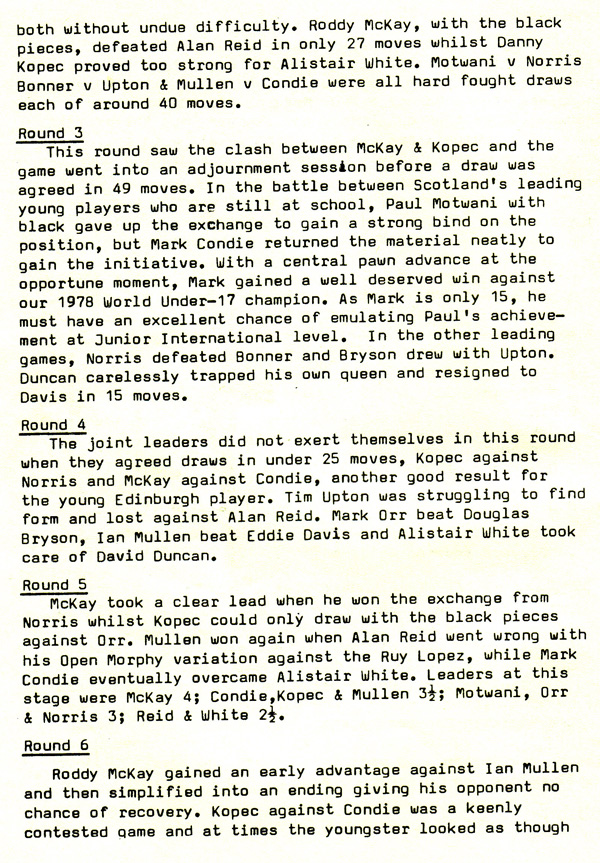 both without undue difficulty. Roddy McKay, with the black pieces, defeated Alan Reid in only 27 moves whilst Danny Kopec proved too strong for Alistair White. Motwani v Norris Bonner v Upton & Mullen v Condie were all hard fought draws each of around 40 moves.

Round 3

This round saw the clash between McKay & Kopec and the game went into an adjournment session before a draw was agreed in 49 moves. In the battle between Scotland's leading young players who are still at school, Paul Motwani with black gave up the exchange to gain a strong bind on the position, but Mark Condie returned the material neatly to gain the initiative. With a central pawn advance at the opportune moment, Mark gained a well deserved win against our 1978 World Under-17 champion. As Mark is only 15, he must have an excellent chance of emulating Paul's achievement at Junior International level. In the other leading games, Norris defeated Bonner and Bryson drew with Upton. Duncan carelessly trapped his own queen and resigned to Davis in 15 moves.

Round 4

The joint leaders did not exert themselves in this round when they agreed draws in under 25 moves, Kopec against Norris and McKay against Condie, another good result for the young Edinburgh player. Tim Upton was struggling to find form and lost against Alan Reid. Mark Orr beat Douglas Bryson, Ian Mullen beat Eddie Davis and Alistair White took care of David Duncan.

Round 5

McKay took a clear lead when he won the exchange from Norris whilst Kopec could only draw with the black pieces against Orr. Mullen won again when Alan Reid went wrong with his Open Morphy variation against the Ruy Lopez, while Mark Condie eventually overcame Alistair White. Leaders at this stage were McKay 4; Condie,Kopec & Mullen $3\frac{1}{2}$; Motwani, Orr & Norris 3; Reid & White $2\frac{1}{2}$.

Round 6

Roddy McKay gained an early advantage against Ian Mullen and then simplified into an ending giving his opponent no chance of recovery. Kopec against Condie was a keenly contested game and at times the youngster looked as though